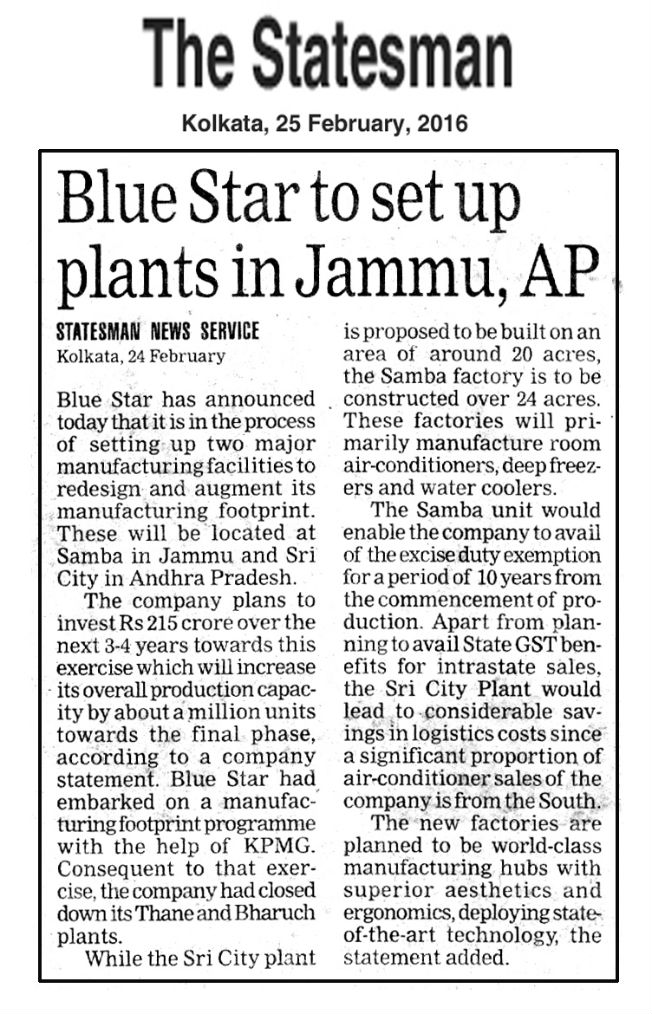 The Statesman

Kolkata, 25 February, 2016

Blue Star to set up plants in Jammu, AP

STATESMAN NEWS SERVICE
Kolkata, 24 February

Blue Star has announced today that it is in the process of setting up two major manufacturing facilities to redesign and augment its manufacturing footprint. These will be located at Samba in Jammu and Sri City in Andhra Pradesh.

The company plans to invest Rs 215 crore over the next 3-4 years towards this exercise which will increase its overall production capacity by about a million units towards the final phase, according to a company statement. Blue Star had embarked on a manufacturing footprint programme with the help of KPMG. Consequent to that exercise, the company had closed down its Thane and Bharuch plants.

While the Sri City plant is proposed to be built on an area of around 20 acres, the Samba factory is to be constructed over 24 acres. These factories will primarily manufacture room air-conditioners, deep freezers and water coolers.

The Samba unit would enable the company to avail of the excise duty exemption for a period of 10 years from the commencement of production. Apart from planning to avail State GST benefits for intrastate sales, the Sri City Plant would lead to considerable savings in logistics costs since a significant proportion of air-conditioner sales of the company is from the South.

The new factories are planned to be world-class manufacturing hubs with superior aesthetics and ergonomics, deploying state-of-the-art technology, the statement added.